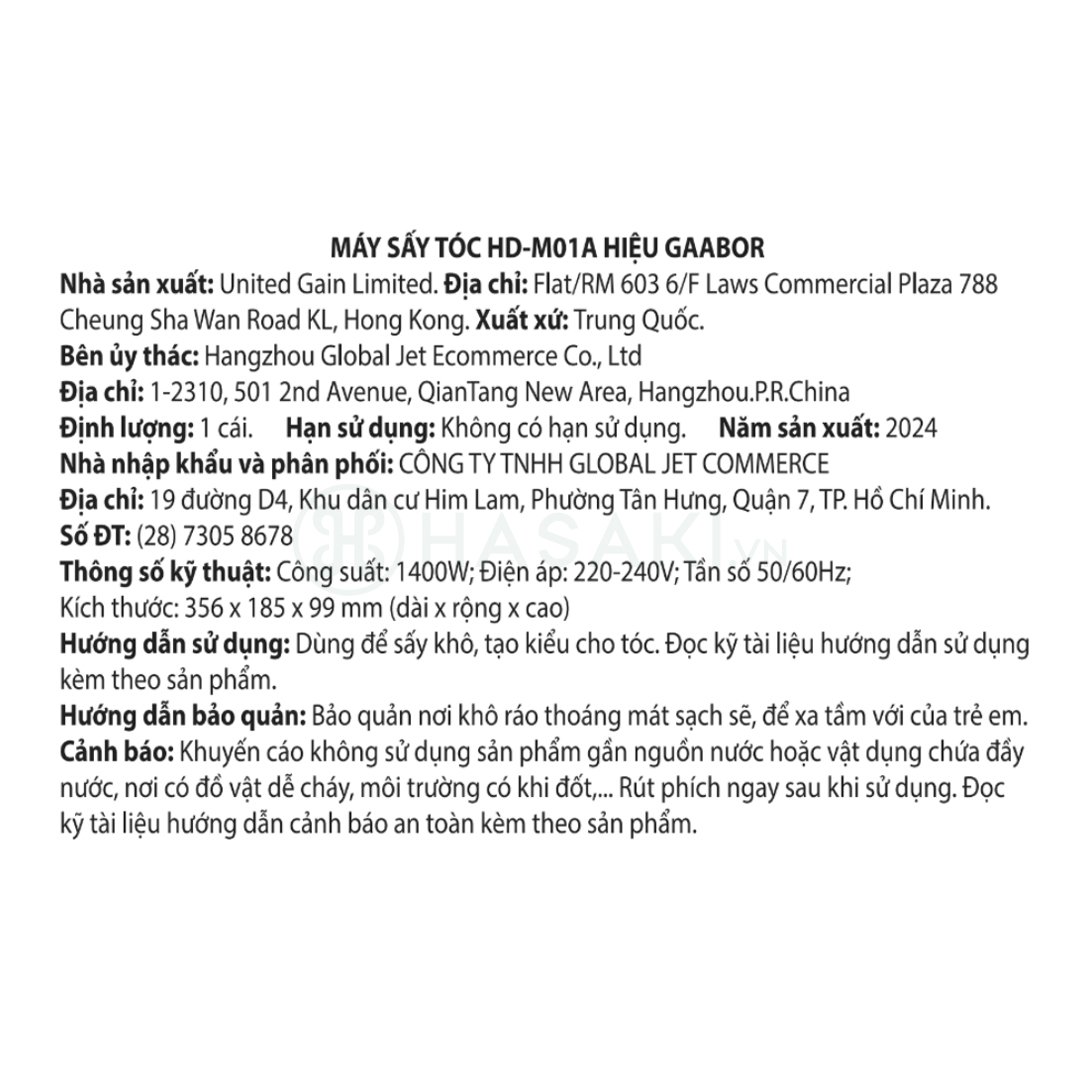 MÁY SẤY TÓC HD-M01A HIỆU GAABOR

Nhà sản xuất: United Gain Limited. Địa chỉ: Flat/RM 603 6/F Laws Commercial Plaza 788 Cheung Sha Wan Road KL, Hong Kong. Xuất xứ: Trung Quốc.

Bên ủy thác: Hangzhou Global Jet Ecommerce Co., Ltd

Địa chỉ: 1-2310, 501 2nd Avenue, QianTang New Area, Hangzhou.P.R.China

Định lượng: 1 cái. Hạn sử dụng: Không có hạn sử dụng. Năm sản xuất: 2024

Nhà nhập khẩu và phân phối: CÔNG TY TNHH GLOBAL JET COMMERCE

Địa chỉ: 19 đường D4, Khu dân cư Him Lam, Phường Tân Hưng, Quận 7, TP. Hồ Chí Minh.

Số ĐT: (28) 7305 8678

Thông số kỹ thuật: Công suất: 1400W; Điện áp: 220-240V; Tần số 50/60Hz;

Kích thước: 356 x 185 x 99 mm (dài x rộng x cao)

Hướng dẫn sử dụng: Dùng để sấy khô, tạo kiểu cho tóc. Đọc kỹ tài liệu hướng dẫn sử dụng kèm theo sản phẩm.

Hướng dẫn bảo quản: Bảo quản nơi khô ráo thoáng mát sạch sẽ, để xa tầm với của trẻ em.

Cảnh báo: Khuyến cáo không sử dụng sản phẩm gần nguồn nước hoặc vật dụng chứa đầy nước, nơi có đồ vật dễ cháy, môi trường có khi đốt,... Rút phích ngay sau khi sử dụng. Đọc kỹ tài liệu hướng dẫn cảnh báo an toàn kèm theo sản phẩm.

HASAKI.VN